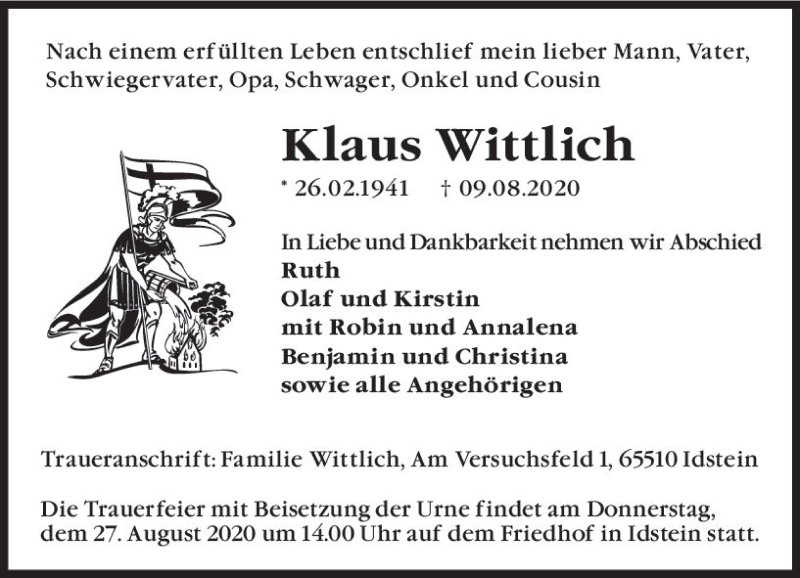 Nach einem erfüllten Leben entschlief mein lieber Mann, Vater, Schwiegervater, Opa, Schwager, Onkel und Cousin

Klaus Wittlich

* 26.02.1941 † 09.08.2020

In Liebe und Dankbarkeit nehmen wir Abschied
Ruth
Olaf und Kirstin
mit Robin und Annalena
Benjamin und Christina
sowie alle Angehörigen

Traueranschrift: Familie Wittlich, Am Versuchsfeld 1, 65510 Idstein

Die Trauerfeier mit Beisetzung der Urne findet am Donnerstag, dem 27. August 2020 um 14.00 Uhr auf dem Friedhof in Idstein statt.